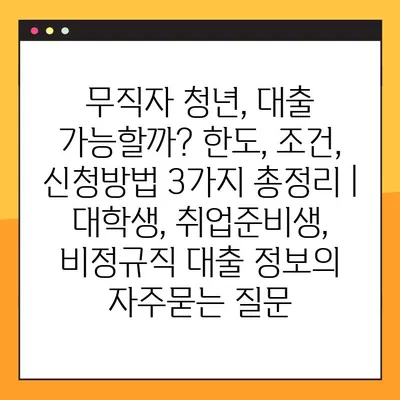 무직자 청년, 대출 가능할까? 한도, 조건, 신청방법 3가지 총정리 | 대학생, 취업준비생, 비정규직 대출 정보의 자주묻는 질문